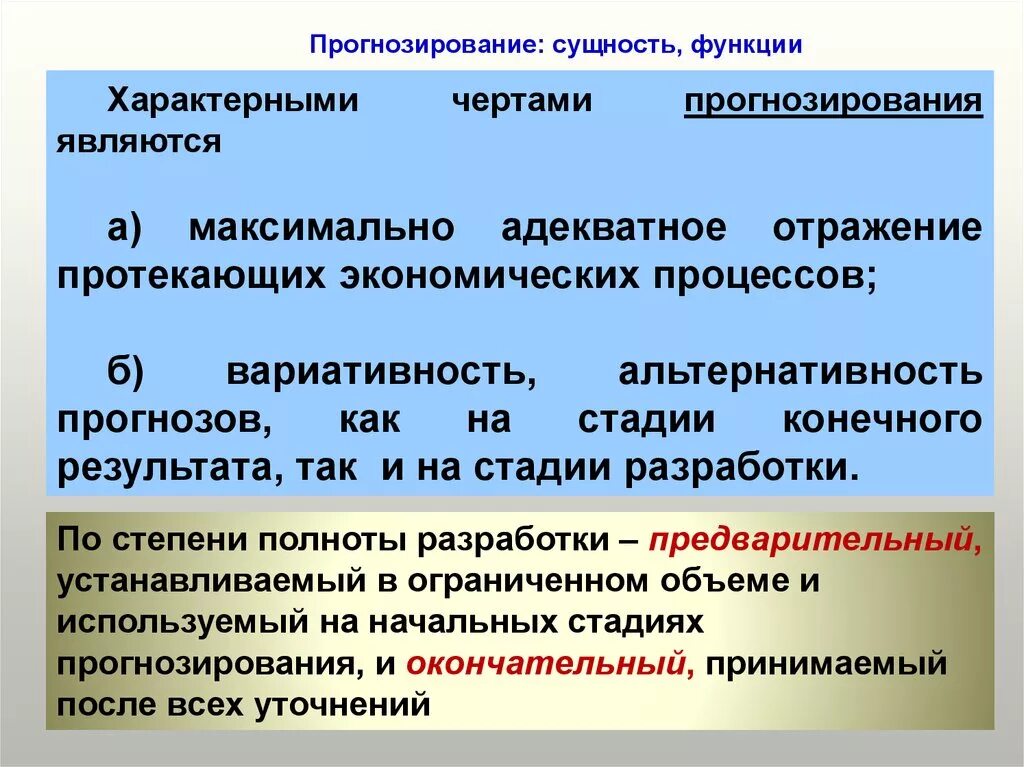 Прогнозирование: сущность, функции

Характерными чертами прогнозирования являются

а) максимально адекватное отражение протекающих экономических процессов;

б) вариативность, альтернативность прогнозов, как на стадии конечного результата, так и на стадии разработки.

По степени полноты разработки – предварительный, устанавливаемый в ограниченном объеме и используемый на начальных стадиях прогнозирования, и окончательный, принимаемый после всех уточнений